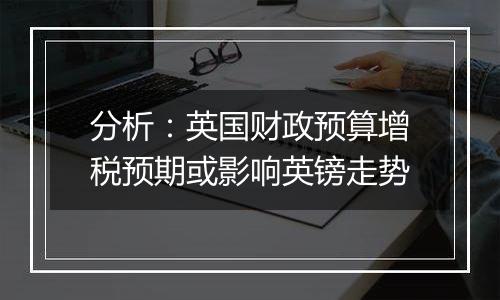 分析：英国财政预算增税预期或影响英镑走势